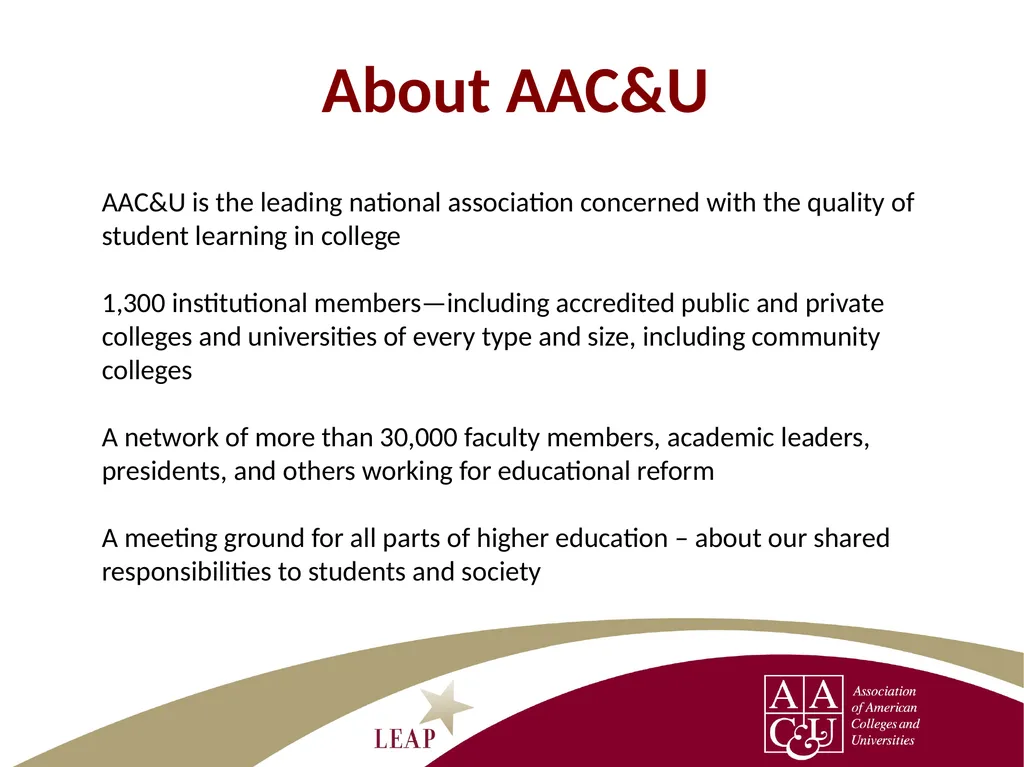 About AAC&U

AAC&U is the leading national association concerned with the quality of student learning in college

1,300 institutional members—including accredited public and private colleges and universities of every type and size, including community colleges

A network of more than 30,000 faculty members, academic leaders, presidents, and others working for educational reform

A meeting ground for all parts of higher education – about our shared responsibilities to students and society

LEAP

AAC&U

Association of American Colleges and Universities